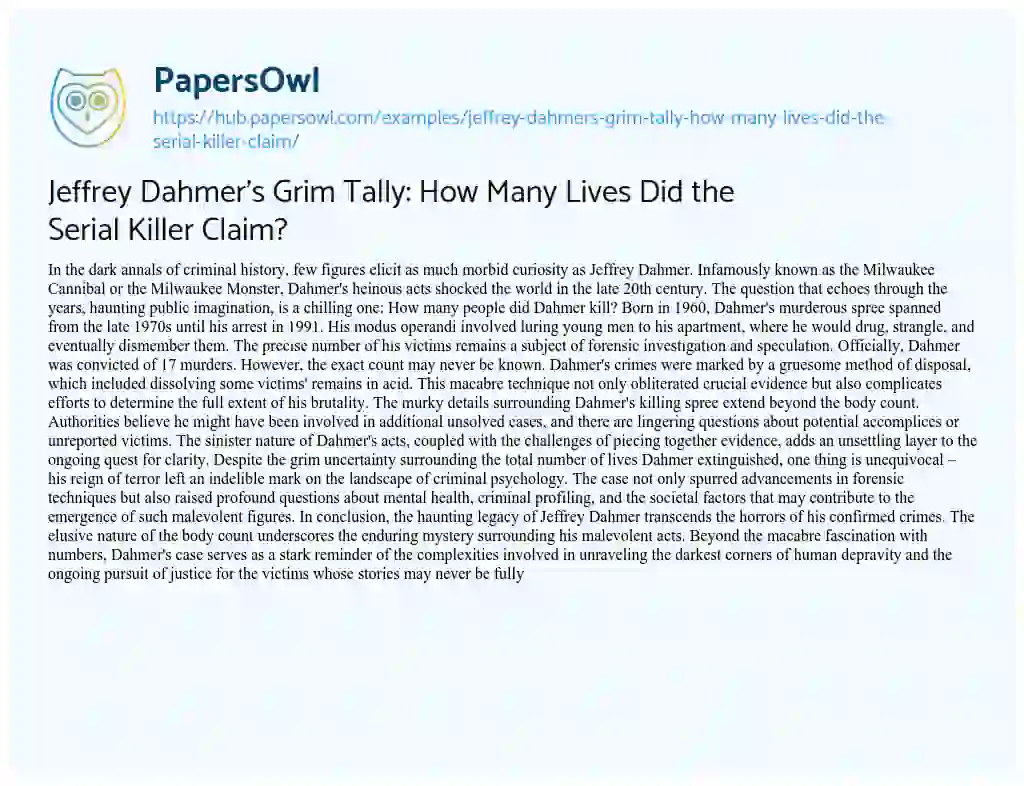 PapersOwl
https://hub.papersowl.com/examples/jeffrey-dahmers-grim-tally-how-many-lives-did-the-serial-killer-claim/

Jeffrey Dahmer's Grim Tally: How Many Lives Did the Serial Killer Claim?

In the dark annals of criminal history, few figures elicit as much morbid curiosity as Jeffrey Dahmer. Infamously known as the Milwaukee Cannibal or the Milwaukee Monster, Dahmer's heinous acts shocked the world in the late 20th century. The question that echoes through the years, haunting public imagination, is a chilling one: How many people did Dahmer kill? Born in 1960, Dahmer's murderous spree spanned from the late 1970s until his arrest in 1991. His modus operandi involved luring young men to his apartment, where he would drug, strangle, and eventually dismember them. The precise number of his victims remains a subject of forensic investigation and speculation. Officially, Dahmer was convicted of 17 murders. However, the exact count may never be known. Dahmer's crimes were marked by a gruesome method of disposal, which included dissolving some victims' remains in acid. This macabre technique not only obliterated crucial evidence but also complicates efforts to determine the full extent of his brutality. The murky details surrounding Dahmer's killing spree extend beyond the body count. Authorities believe he might have been involved in additional unsolved cases, and there are lingering questions about potential accomplices or unreported victims. The sinister nature of Dahmer's acts, coupled with the challenges of piecing together evidence, adds an unsettling layer to the ongoing quest for clarity. Despite the grim uncertainty surrounding the total number of lives Dahmer extinguished, one thing is unequivocal – his reign of terror left an indelible mark on the landscape of criminal psychology. The case not only spurred advancements in forensic techniques but also raised profound questions about mental health, criminal profiling, and the societal factors that may contribute to the emergence of such malevolent figures. In conclusion, the haunting legacy of Jeffrey Dahmer transcends the horrors of his confirmed crimes. The elusive nature of the body count underscores the enduring mystery surrounding his malevolent acts. Beyond the macabre fascination with numbers, Dahmer's case serves as a stark reminder of the complexities involved in unraveling the darkest corners of human depravity and the ongoing pursuit of justice for the victims whose stories may never be fully